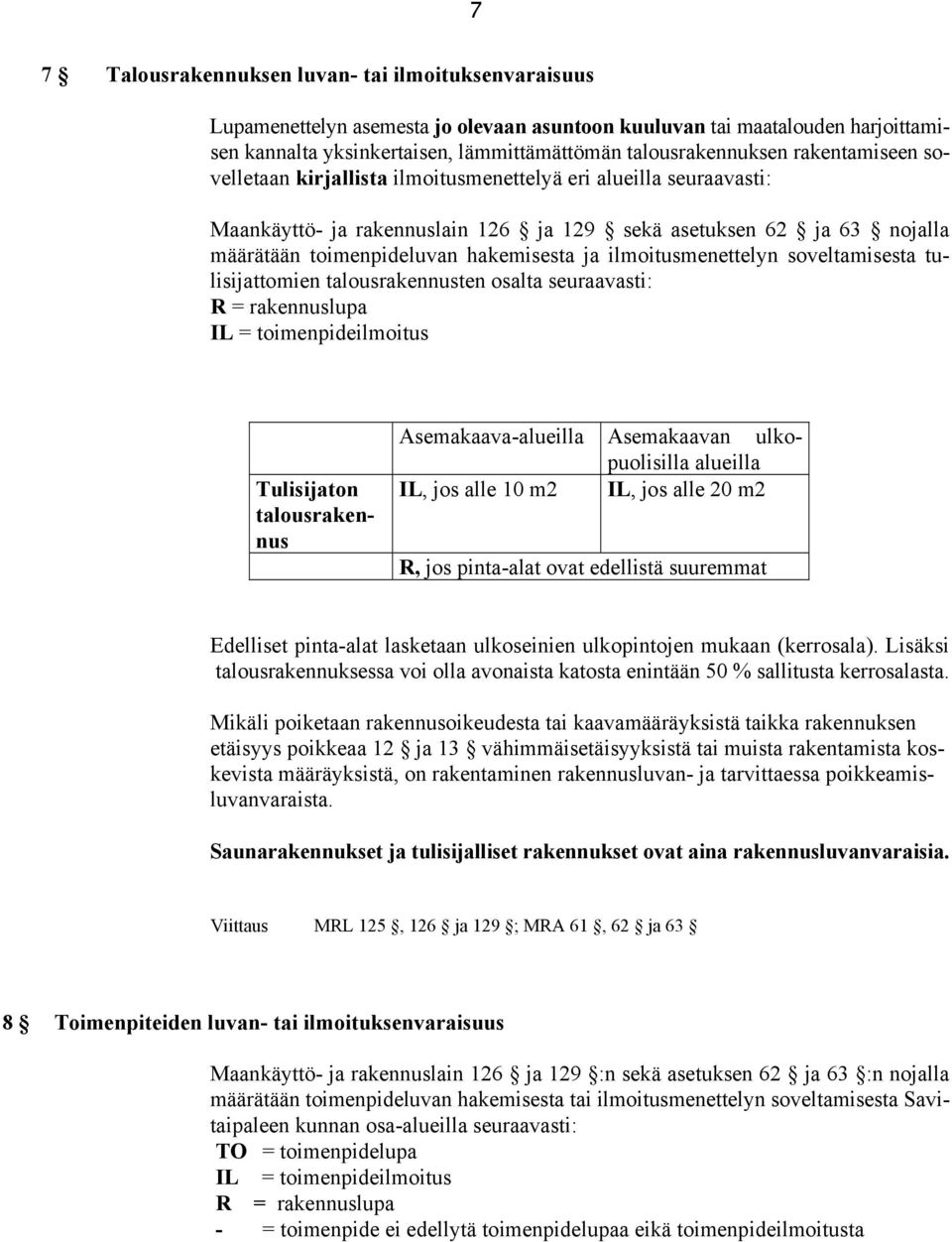 7

7 § Talousrakennuksen luvan- tai ilmoituksenvaraisuus

Lupamenettelyn asemesta jo olevaan asuntoon kuuluvan tai maatalouden harjoittamisen kannalta yksinkertaisen, lämmittämättömän talousrakennuksen rakentamiseen sovelletaan kirjallista ilmoitusmenettelyä eri alueilla seuraavasti:

Maankäyttö- ja rakennuslain 126 § ja 129 § sekä asetuksen 62 § ja 63 § nojalla määrätään toimenpideluvan hakemisesta ja ilmoitusmenettelyn soveltamisesta tulisijattomien talousrakennusten osalta seuraavasti:
R = rakennuslupa
IL = toimenpideilmoitus

| | Asemakaava-alueilla | Asemakaavan ulkopuolisilla alueilla |
|---|---|---|
| Tulisijaton talousrakennus | IL, jos alle 10 m2 | IL, jos alle 20 m2 |
| | R, jos pinta-alat ovat edellistä suuremmat | |

Edelliset pinta-alat lasketaan ulkoseinien ulkopintojen mukaan (kerrosala). Lisäksi talousrakennuksessa voi olla avonaista katosta enintään 50 % sallitusta kerrosalasta.

Mikäli poiketaan rakennusoikeudesta tai kaavamääräyksistä taikka rakennuksen etäisyys poikkeaa 12 § ja 13 § vähimmäisetäisyyksistä tai muista rakentamista koskevista määräyksistä, on rakentaminen rakennusluvan- ja tarvittaessa poikkeamisluvanvaraista.

Saunarakennukset ja tulisijalliset rakennukset ovat aina rakennusluvanvaraisia.

Viittaus MRL 125 §, 126 § ja 129 §; MRA 61 §, 62 § ja 63 §

8 § Toimenpiteiden luvan- tai ilmoituksenvaraisuus

Maankäyttö- ja rakennuslain 126 § ja 129 §:n sekä asetuksen 62 § ja 63 §:n nojalla määrätään toimenpideluvan hakemisesta tai ilmoitusmenettelyn soveltamisesta Savitaipaleen kunnan osa-alueilla seuraavasti:
TO = toimenpidelupa
IL = toimenpideilmoitus
R = rakennuslupa
- = toimenpide ei edellytä toimenpidelupaa eikä toimenpideilmoitusta